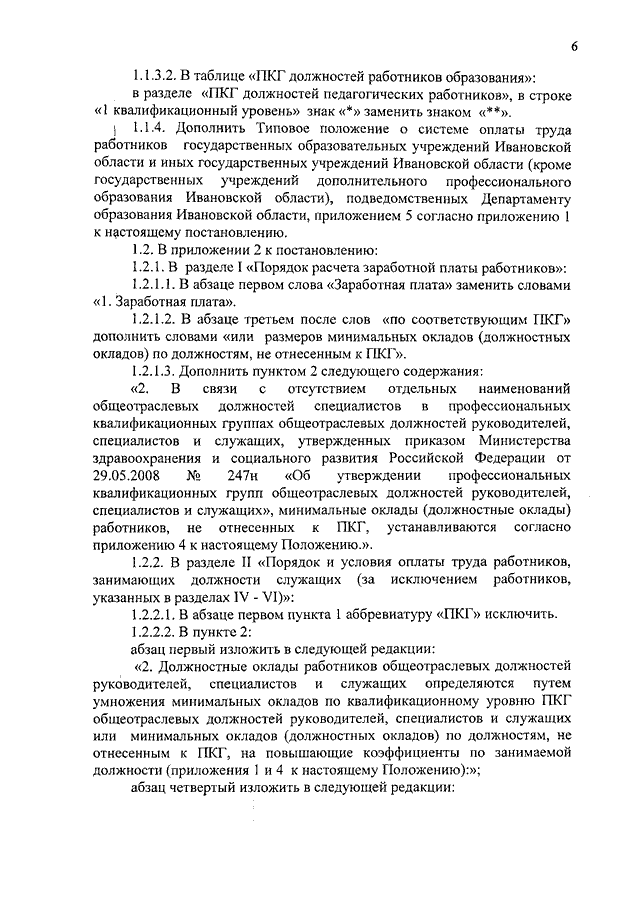 6

1.1.3.2. В таблице «ПКГ должностей работников образования»:

в разделе «ПКГ должностей педагогических работников», в строке «1 квалификационный уровень» знак «*» заменить знаком «**».

1.1.4. Дополнить Типовое положение о системе оплаты труда работников государственных образовательных учреждений Ивановской области и иных государственных учреждений Ивановской области (кроме государственных учреждений дополнительного профессионального образования Ивановской области), подведомственных Департаменту образования Ивановской области, приложением 5 согласно приложению 1 к настоящему постановлению.

1.2. В приложении 2 к постановлению:

1.2.1. В разделе I «Порядок расчета заработной платы работников»:

1.2.1.1. В абзаце первом слова «Заработная плата» заменить словами «1. Заработная плата».

1.2.1.2. В абзаце третьем после слов «по соответствующим ПКГ» дополнить словами «или размеров минимальных окладов (должностных окладов) по должностям, не отнесенным к ПКГ».

1.2.1.3. Дополнить пунктом 2 следующего содержания:

«2. В связи с отсутствием отдельных наименований общеотраслевых должностей специалистов в профессиональных квалификационных группах общеотраслевых должностей руководителей, специалистов и служащих, утвержденных приказом Министерства здравоохранения и социального развития Российской Федерации от 29.05.2008 № 247н «Об утверждении профессиональных квалификационных групп общеотраслевых должностей руководителей, специалистов и служащих», минимальные оклады (должностные оклады) работников, не отнесенных к ПКГ, устанавливаются согласно приложению 4 к настоящему Положению.».

1.2.2. В разделе II «Порядок и условия оплаты труда работников, занимающих должности служащих (за исключением работников, указанных в разделах IV - VI)»:

1.2.2.1. В абзаце первом пункта 1 аббревиатуру «ПКГ» исключить.

1.2.2.2. В пункте 2:

абзац первый изложить в следующей редакции:

«2. Должностные оклады работников общеотраслевых должностей руководителей, специалистов и служащих определяются путем умножения минимальных окладов по квалификационному уровню ПКГ общеотраслевых должностей руководителей, специалистов и служащих или минимальных окладов (должностных окладов) по должностям, не отнесенным к ПКГ, на повышающие коэффициенты по занимаемой должности (приложения 1 и 4 к настоящему Положению):»;

абзац четвертый изложить в следующей редакции: